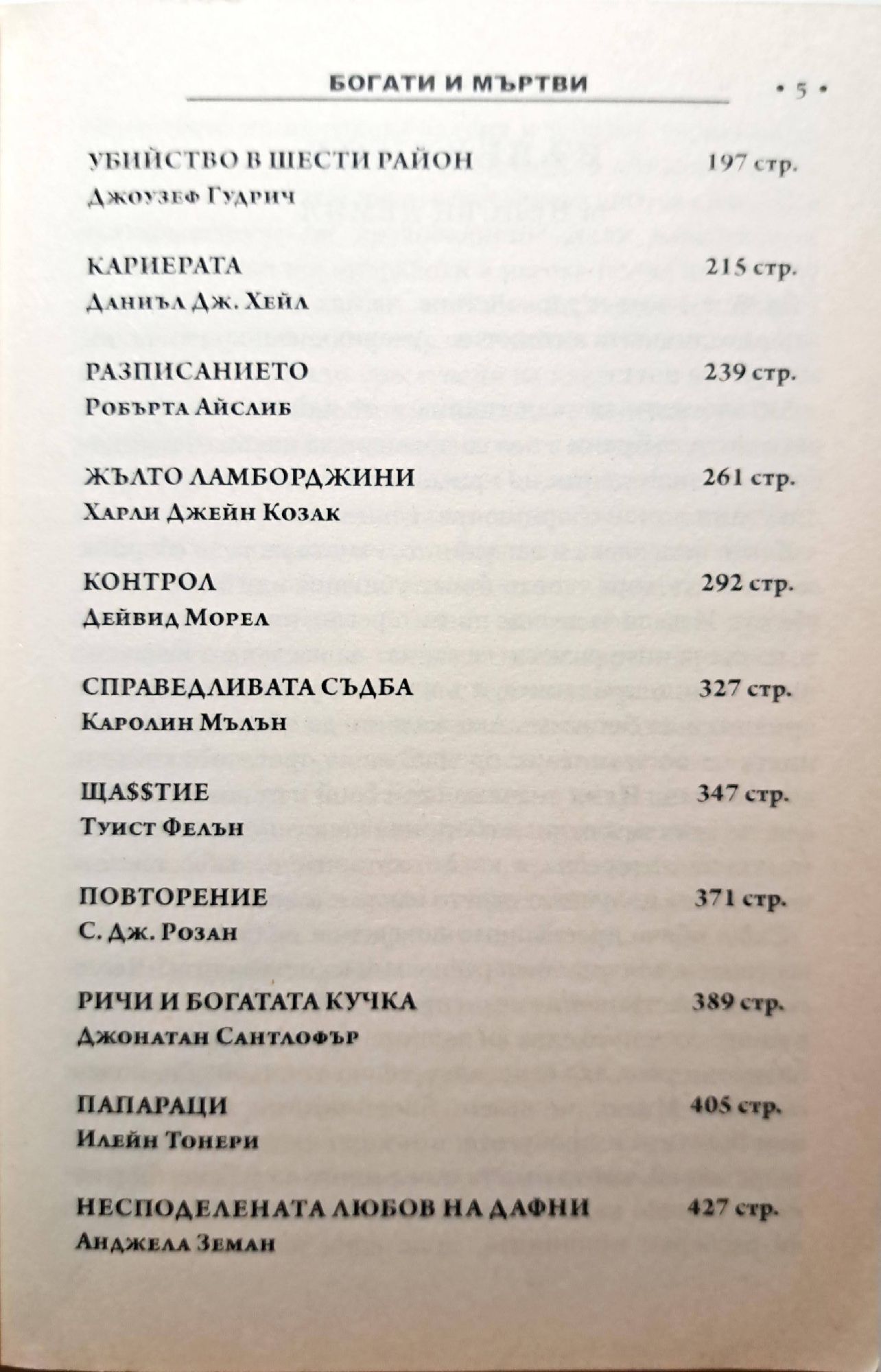 БОГАТИ И МЪРТВИ • 5 •

УБИЙСТВО В ШЕСТИ РАЙОН 197 стр.
Джоузеф Гудрич

КАРИЕРАТА 215 стр.
Данийл Дж. Хейл

РАЗПИСАНИЕТО 239 стр.
Робърта Айслиб

ЖЪЛТО ЛАМБОРДЖИНИ 261 стр.
Харли Джейн Козак

КОНТРОЛ 292 стр.
Дейвид Морел

СПРАВЕДЛИВАТА СЪДБА 327 стр.
Каролин Мълън

ЩА$$ТИЕ 347 стр.
Туист Фелън

ПОВТОРЕНИЕ 371 стр.
С. Дж. Розан

РИЧИ И БОГАТАТА КУЧКА 389 стр.
Джонатан Сантлофър

ПАПАРАЦИ 405 стр.
Илейн Тонери

НЕСПОДЕЛЕНАТА ЛЮБОВ НА ДАФНИ 427 стр.
Анджела Земан